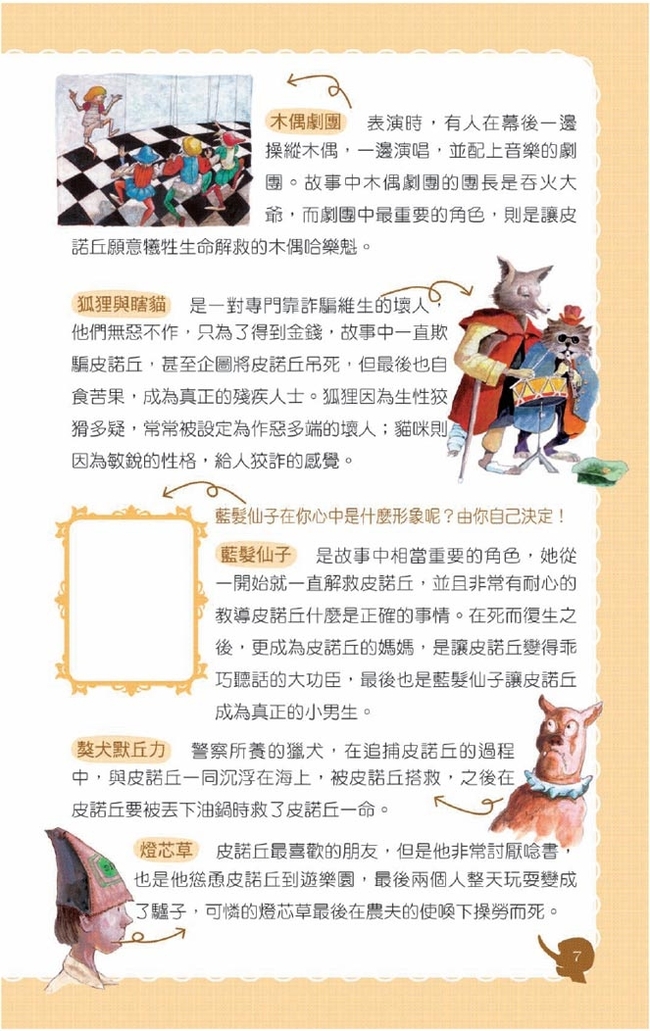 木偶劇團　表演時，有人在幕後一邊操縱木偶，一邊演唱，並配上音樂的劇團。故事中木偶劇團的團長是吞火大爺，而劇團中最重要的角色，則是讓皮諾丘願意犧牲生命解救的木偶哈樂魁。

狐狸與瞎貓　是一對專門靠詐騙維生的壞人，他們無惡不作，只為了得到金錢，故事中一直欺騙皮諾丘，甚至企圖將皮諾丘吊死，但最後也自食苦果，成為真正的殘疾人士。狐狸因為生性狡猾多疑，常常被設定為作惡多端的壞人；貓咪則因為敏銳的性格，給人狡詐的感覺。

藍髮仙子在你心中是什麼形象呢？由你自己決定！

藍髮仙子　是故事中相當重要的角色，她從一開始就一直解救皮諾丘，並且非常有耐心的教導皮諾丘什麼是正確的事情。在死而復生之後，更成為皮諾丘的媽媽，是讓皮諾丘變得乖巧聽話的大功臣，最後也是藍髮仙子讓皮諾丘成為真正的小男生。

獒犬默丘力　警察所養的獵犬，在追捕皮諾丘的過程中，與皮諾丘一同沉浮在海上，被皮諾丘搭救，之後在皮諾丘要被丟下油鍋時救了皮諾丘一命。

燈芯草　皮諾丘最喜歡的朋友，但是他非常討厭唸書，也是他慫恿皮諾丘到遊樂園，最後兩個人整天玩耍變成了驢子，可憐的燈芯草最後在農夫的使喚下操勞而死。

7